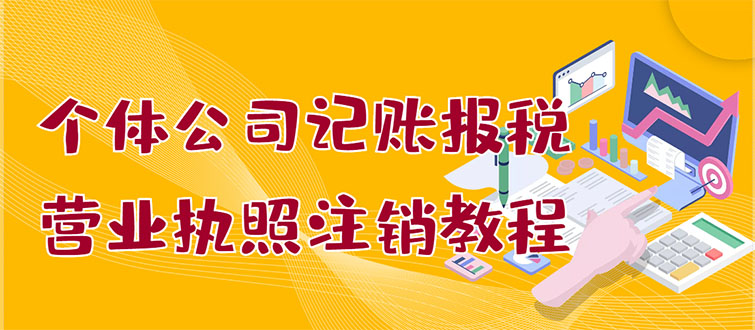 个体公司记账报税
营业执照注销教程